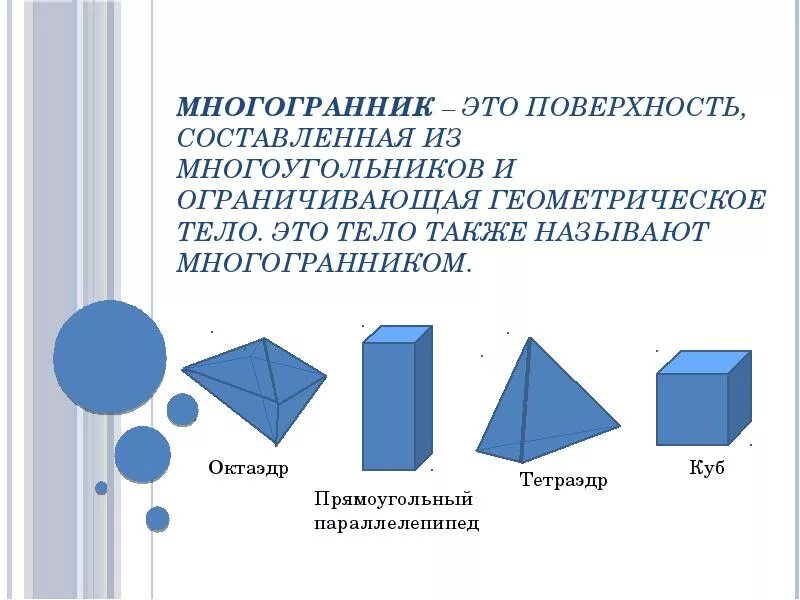 МНОГОГРАННИК – ЭТО ПОВЕРХНОСТЬ, СОСТАВЛЕННАЯ ИЗ МНОГОУГОЛЬНИКОВ И ОГРАНИЧИВАЮЩАЯ ГЕОМЕТРИЧЕСКОЕ ТЕЛО. ЭТО ТЕЛО ТАКЖЕ НАЗЫВАЮТ МНОГОГРАННИКОМ.

Октаэдр

Прямоугольный параллелепипед

Тетраэдр

Куб